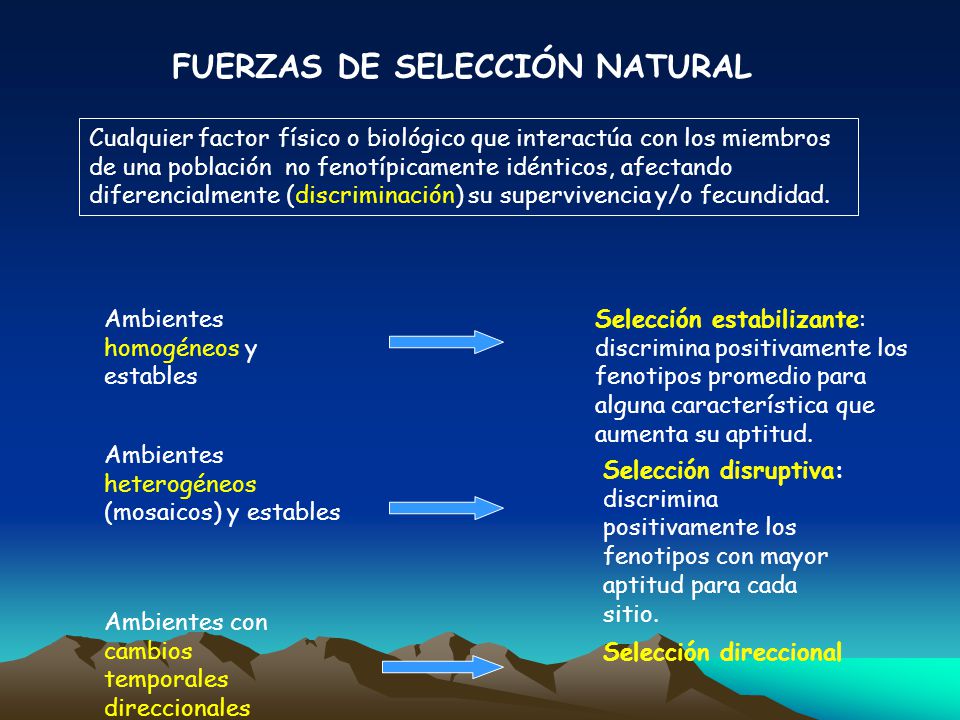 FUERZAS DE SELECCIÓN NATURAL

Cualquier factor físico o biológico que interactúa con los miembros de una población no fenotípicamente idénticos, afectando diferencialmente (discriminación) su supervivencia y/o fecundidad.

Ambientes homogéneos y estables

Selección estabilizante: discrimina positivamente los fenotipos promedio para alguna característica que aumenta su aptitud.

Ambientes heterogéneos (mosaicos) y estables

Selección disruptiva: discrimina positivamente los fenotipos con mayor aptitud para cada sitio.

Ambientes con cambios temporales direccionales

Selección direccional